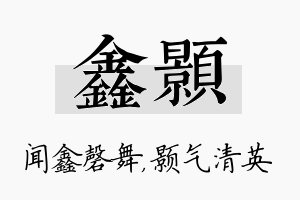 鑫顥

闻鑫磬舞，颢气清英